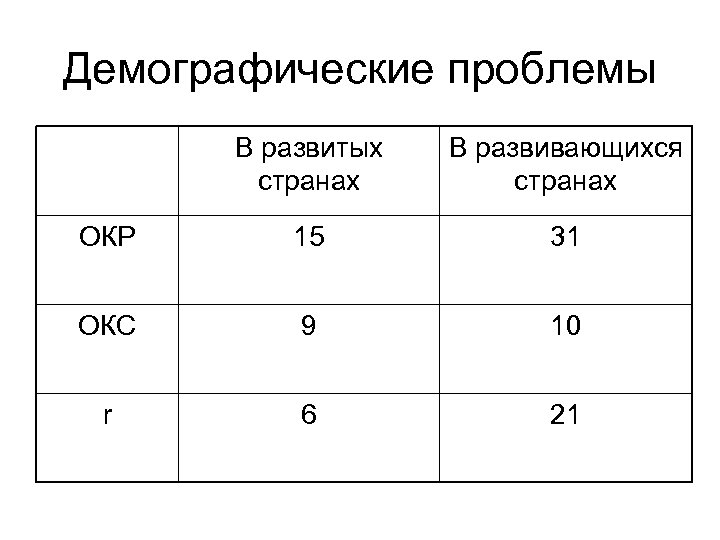 Демографические проблемы

|  | В развитых странах | В развивающихся странах |
|---|---|---|
| ОКР | 15 | 31 |
| ОКС | 9 | 10 |
| r | 6 | 21 |